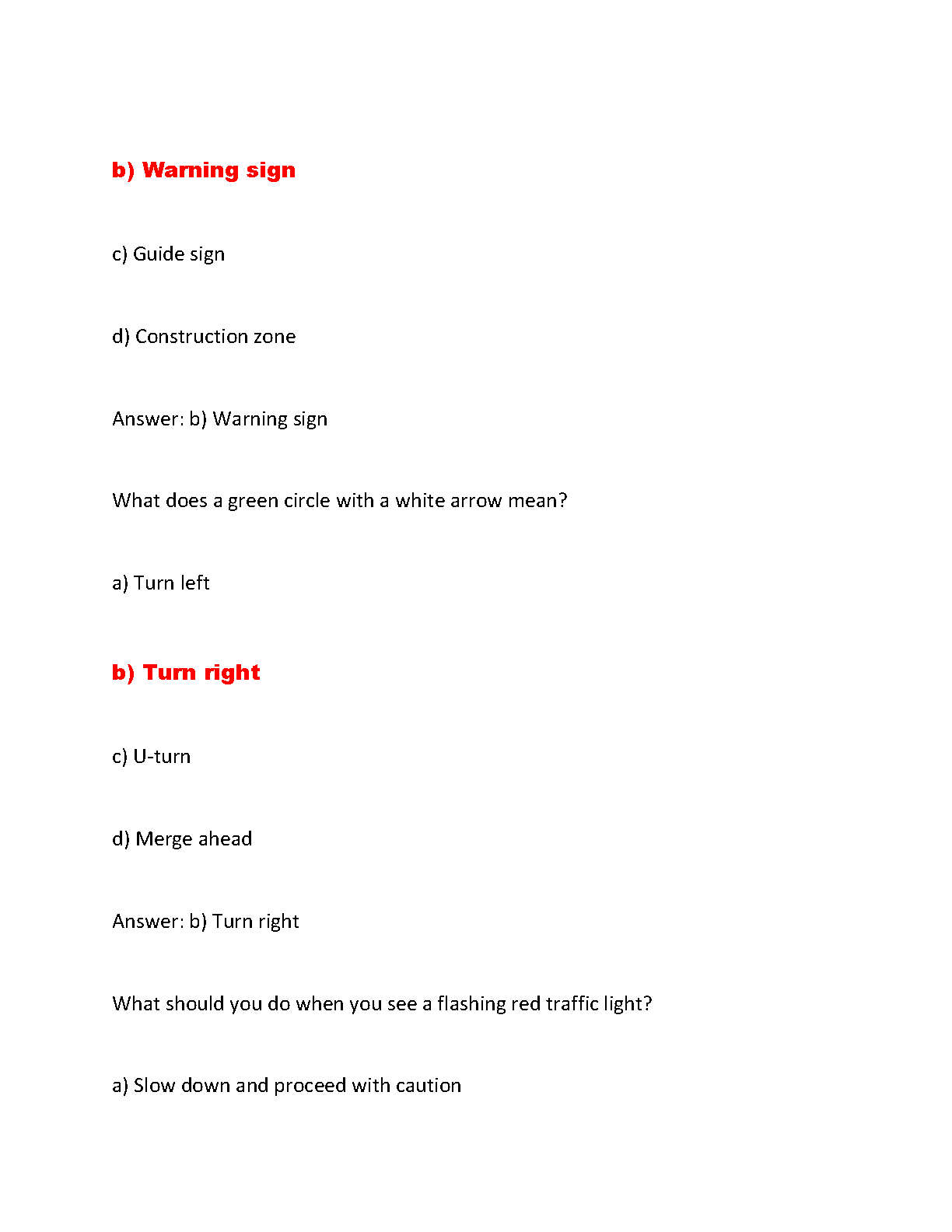 b) Warning sign

c) Guide sign

d) Construction zone

Answer: b) Warning sign

What does a green circle with a white arrow mean?

a) Turn left

b) Turn right

c) U-turn

d) Merge ahead

Answer: b) Turn right

What should you do when you see a flashing red traffic light?

a) Slow down and proceed with caution